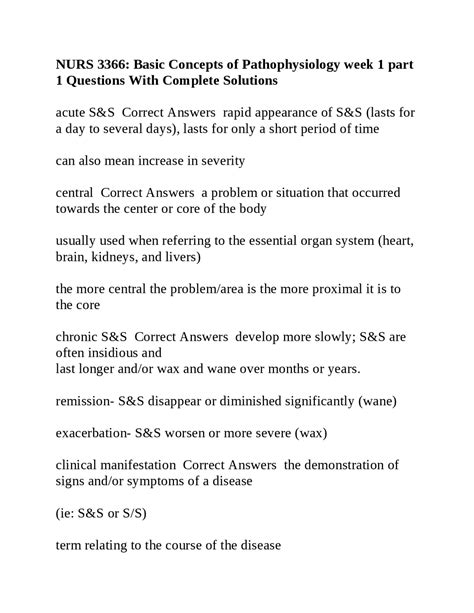 NURS 3366: Basic Concepts of Pathophysiology week 1 part 1 Questions With Complete Solutions

acute S&S Correct Answers rapid appearance of S&S (lasts for a day to several days), lasts for only a short period of time

can also mean increase in severity

central Correct Answers a problem or situation that occurred towards the center or core of the body

usually used when referring to the essential organ system (heart, brain, kidneys, and livers)

the more central the problem/area is the more proximal it is to the core

chronic S&S Correct Answers develop more slowly; S&S are often insidious and
last longer and/or wax and wane over months or years.

remission- S&S disappear or diminished significantly (wane)

exacerbation- S&S worsen or more severe (wax)

clinical manifestation Correct Answers the demonstration of signs and/or symptoms of a disease

(ie: S&S or S/S)

term relating to the course of the disease